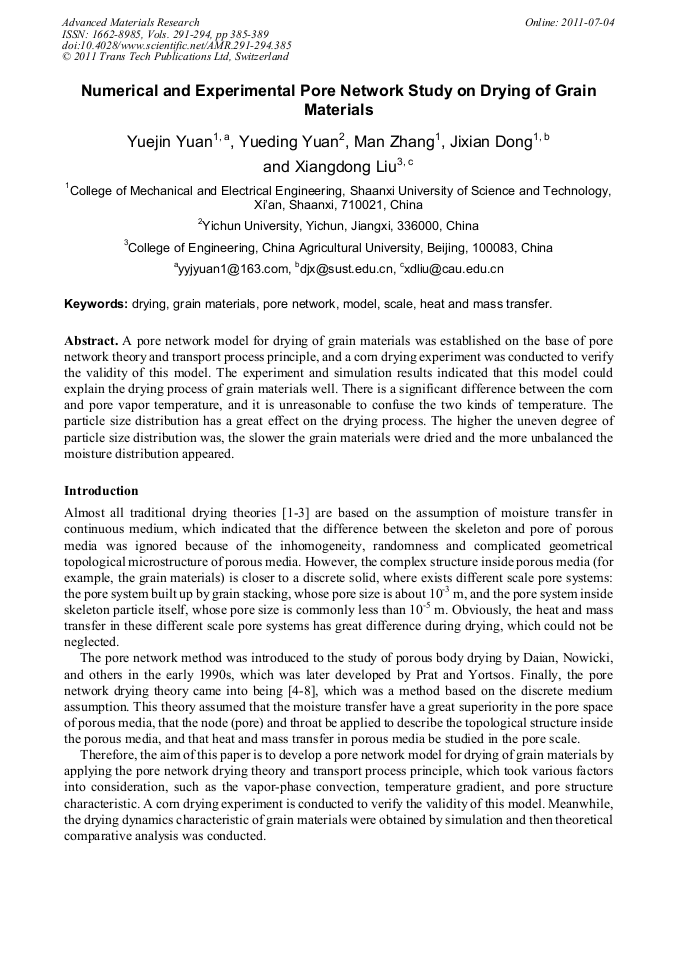 Advanced Materials Research
ISSN: 1662-8985, Vols. 291-294, pp 385-389
doi:10.4028/www.scientific.net/AMR.291-294.385
© 2011 Trans Tech Publications Ltd, Switzerland

Online: 2011-07-04

Numerical and Experimental Pore Network Study on Drying of Grain Materials

Yuejin Yuan$^{1,a}$, Yueding Yuan$^{2}$, Man Zhang$^{1}$, Jixian Dong$^{1,b}$ and Xiangdong Liu$^{3,c}$

$^{1}$College of Mechanical and Electrical Engineering, Shaanxi University of Science and Technology, Xi'an, Shaanxi, 710021, China

$^{2}$Yichun University, Yichun, Jiangxi, 336000, China

$^{3}$College of Engineering, China Agricultural University, Beijing, 100083, China

$^{a}$yyjyuan1@163.com, $^{b}$djx@sust.edu.cn, $^{c}$xdliu@cau.edu.cn

Keywords: drying, grain materials, pore network, model, scale, heat and mass transfer.

Abstract. A pore network model for drying of grain materials was established on the base of pore network theory and transport process principle, and a corn drying experiment was conducted to verify the validity of this model. The experiment and simulation results indicated that this model could explain the drying process of grain materials well. There is a significant difference between the corn and pore vapor temperature, and it is unreasonable to confuse the two kinds of temperature. The particle size distribution has a great effect on the drying process. The higher the uneven degree of particle size distribution was, the slower the grain materials were dried and the more unbalanced the moisture distribution appeared.

Introduction

Almost all traditional drying theories [1-3] are based on the assumption of moisture transfer in continuous medium, which indicated that the difference between the skeleton and pore of porous media was ignored because of the inhomogeneity, randomness and complicated geometrical topological microstructure of porous media. However, the complex structure inside porous media (for example, the grain materials) is closer to a discrete solid, where exists different scale pore systems: the pore system built up by grain stacking, whose pore size is about $10^{-3}$ m, and the pore system inside skeleton particle itself, whose pore size is commonly less than $10^{-5}$ m. Obviously, the heat and mass transfer in these different scale pore systems has great difference during drying, which could not be neglected.

The pore network method was introduced to the study of porous body drying by Daian, Nowicki, and others in the early 1990s, which was later developed by Prat and Yortsos. Finally, the pore network drying theory came into being [4-8], which was a method based on the discrete medium assumption. This theory assumed that the moisture transfer have a great superiority in the pore space of porous media, that the node (pore) and throat be applied to describe the topological structure inside the porous media, and that heat and mass transfer in porous media be studied in the pore scale.

Therefore, the aim of this paper is to develop a pore network model for drying of grain materials by applying the pore network drying theory and transport process principle, which took various factors into consideration, such as the vapor-phase convection, temperature gradient, and pore structure characteristic. A corn drying experiment is conducted to verify the validity of this model. Meanwhile, the drying dynamics characteristic of grain materials were obtained by simulation and then theoretical comparative analysis was conducted.